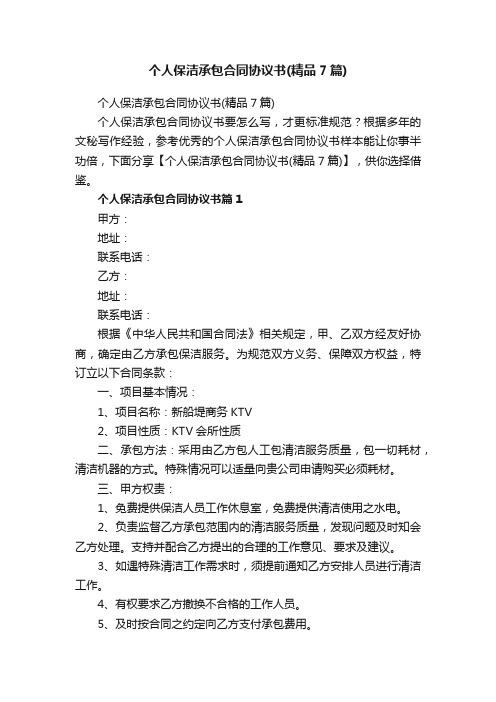 个人保洁承包合同协议书(精品7篇)

个人保洁承包合同协议书(精品7篇)

个人保洁承包合同协议书要怎么写，才更标准规范？根据多年的文秘写作经验，参考优秀的个人保洁承包合同协议书样本能让你事半功倍，下面分享【个人保洁承包合同协议书(精品7篇)】，供你选择借鉴。

个人保洁承包合同协议书篇1

甲方：

地址：

联系电话：

乙方：

地址：

联系电话：

根据《中华人民共和国合同法》相关规定，甲、乙双方经友好协商，确定由乙方承包保洁服务。为规范双方义务、保障双方权益，特订立以下合同条款：

一、项目基本情况：

1、项目名称：新船堤商务KTV

2、项目性质：KTV会所性质

二、承包方法：采用由乙方包人工包清洁服务质量，包一切耗材，清洁机器的方式。特殊情况可以适量向贵公司申请购买必须耗材。

三、甲方权责：

1、免费提供保洁人员工作休息室，免费提供清洁使用之水电。

2、负责监督乙方承包范围内的清洁服务质量，发现问题及时知会乙方处理。支持并配合乙方提出的合理的工作意见、要求及建议。

3、如遇特殊清洁工作需求时，须提前通知乙方安排人员进行清洁工作。

4、有权要求乙方撤换不合格的工作人员。

5、及时按合同之约定向乙方支付承包费用。